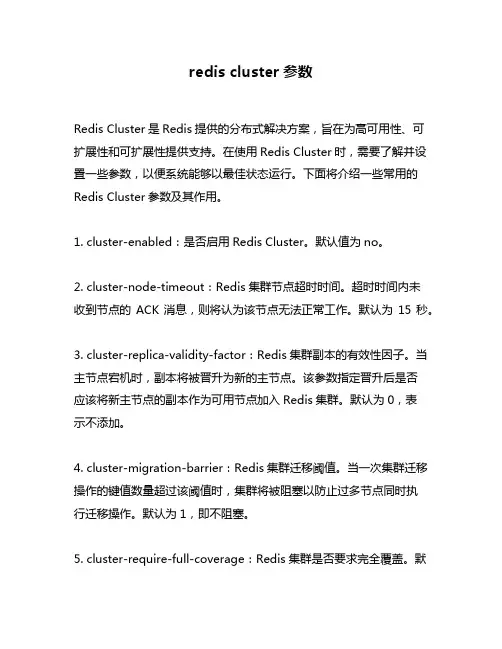 redis cluster 参数

Redis Cluster 是 Redis 提供的分布式解决方案，旨在为高可用性、可扩展性和可扩展性提供支持。在使用 Redis Cluster 时，需要了解并设置一些参数，以便系统能够以最佳状态运行。下面将介绍一些常用的 Redis Cluster 参数及其作用。

1. cluster-enabled：是否启用 Redis Cluster。默认值为 no。

2. cluster-node-timeout：Redis 集群节点超时时间。超时时间内未收到节点的 ACK 消息，则将认为该节点无法正常工作。默认为 15 秒。

3. cluster-replica-validity-factor：Redis 集群副本的有效性因子。当主节点宕机时，副本将被晋升为新的主节点。该参数指定晋升后是否应该将新主节点的副本作为可用节点加入 Redis 集群。默认为 0，表示不添加。

4. cluster-migration-barrier：Redis 集群迁移阈值。当一次集群迁移操作的键值数量超过该阈值时，集群将被阻塞以防止过多节点同时执行迁移操作。默认为 1，即不阻塞。

5. cluster-require-full-coverage：Redis 集群是否要求完全覆盖。默